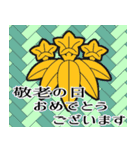 敬老の日
おめでとう
ございます